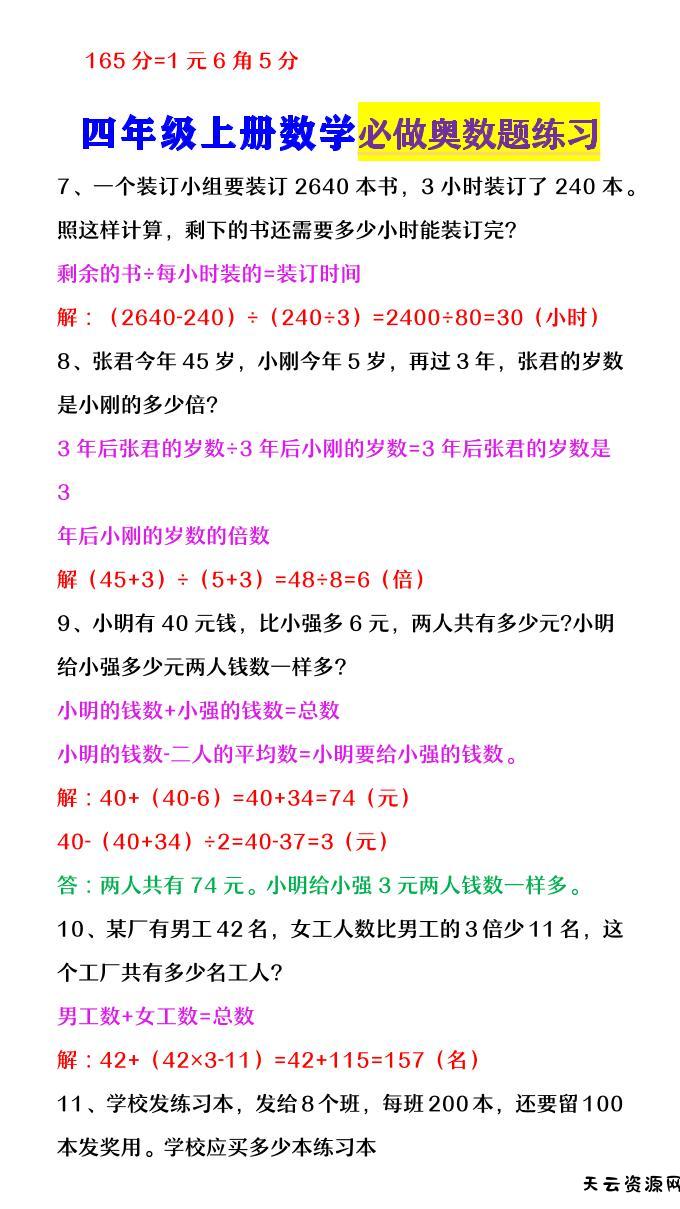 165 分=1 元 6 角 5 分

四年级上册数学必做奥数题练习

7、一个装订小组要装订 2640 本书，3 小时装订了 240 本。照这样计算，剩下的书还需要多少小时能装订完?

剩余的书÷每小时装的=装订时间

解：（2640-240）÷（240÷3）=2400÷80=30（小时）

8、张君今年 45 岁，小刚今年 5 岁，再过 3 年，张君的岁数是小刚的多少倍?

3 年后张君的岁数÷3 年后小刚的岁数=3 年后张君的岁数是 3

年后小刚的岁数的倍数

解（45+3）÷（5+3）=48÷8=6（倍）

9、小明有 40 元钱，比小强多 6 元，两人共有多少元?小明给小强多少元两人钱数一样多?

小明的钱数+小强的钱数=总数

小明的钱数-二人的平均数=小明要给小强的钱数。

解：40+（40-6）=40+34=74（元）

40-（40+34）÷2=40-37=3（元）

答：两人共有 74 元。小明给小强 3 元两人钱数一样多。

10、某厂有男工 42 名，女工人数比男工的 3 倍少 11 名，这个工厂共有多少名工人?

男工数+女工数=总数

解：42+（42×3-11）=42+115=157（名）

11、学校发练习本，发给 8 个班，每班 200 本，还要留 100 本发奖用。学校应买多少本练习本

天云资源网